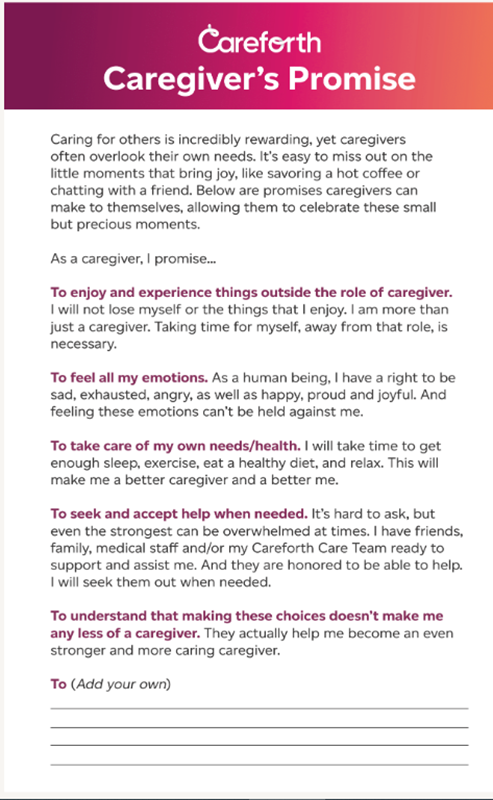 Careforth
Caregiver's Promise

Caring for others is incredibly rewarding, yet caregivers often overlook their own needs. It's easy to miss out on the little moments that bring joy, like savoring a hot coffee or chatting with a friend. Below are promises caregivers can make to themselves, allowing them to celebrate these small but precious moments.

As a caregiver, I promise...

To enjoy and experience things outside the role of caregiver. I will not lose myself or the things that I enjoy. I am more than just a caregiver. Taking time for myself, away from that role, is necessary.

To feel all my emotions. As a human being, I have a right to be sad, exhausted, angry, as well as happy, proud and joyful. And feeling these emotions can't be held against me.

To take care of my own needs/health. I will take time to get enough sleep, exercise, eat a healthy diet, and relax. This will make me a better caregiver and a better me.

To seek and accept help when needed. It's hard to ask, but even the strongest can be overwhelmed at times. I have friends, family, medical staff and/or my Careforth Care Team ready to support and assist me. And they are honored to be able to help. I will seek them out when needed.

To understand that making these choices doesn't make me any less of a caregiver. They actually help me become an even stronger and more caring caregiver.

To (Add your own)